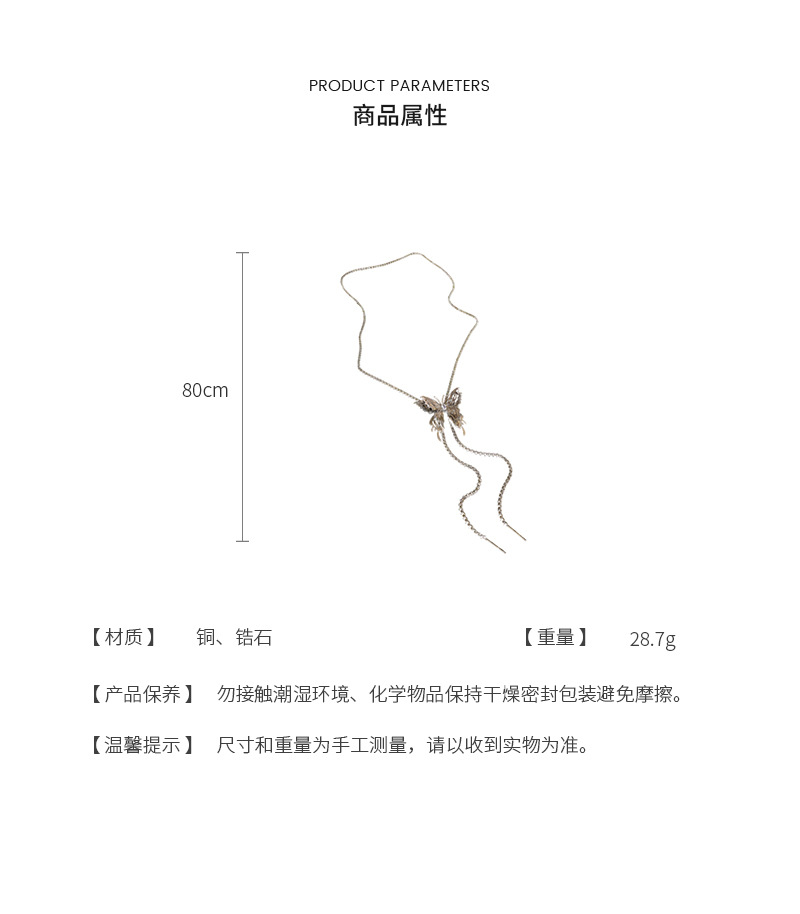 PRODUCT PARAMETERS
商品属性

80cm

【材质】 铜、锆石 【重量】 28.7g

【产品保养】 勿接触潮湿环境、化学物品保持干燥密封包装避免摩擦。

【温馨提示】 尺寸和重量为手工测量，请以收到实物为准。